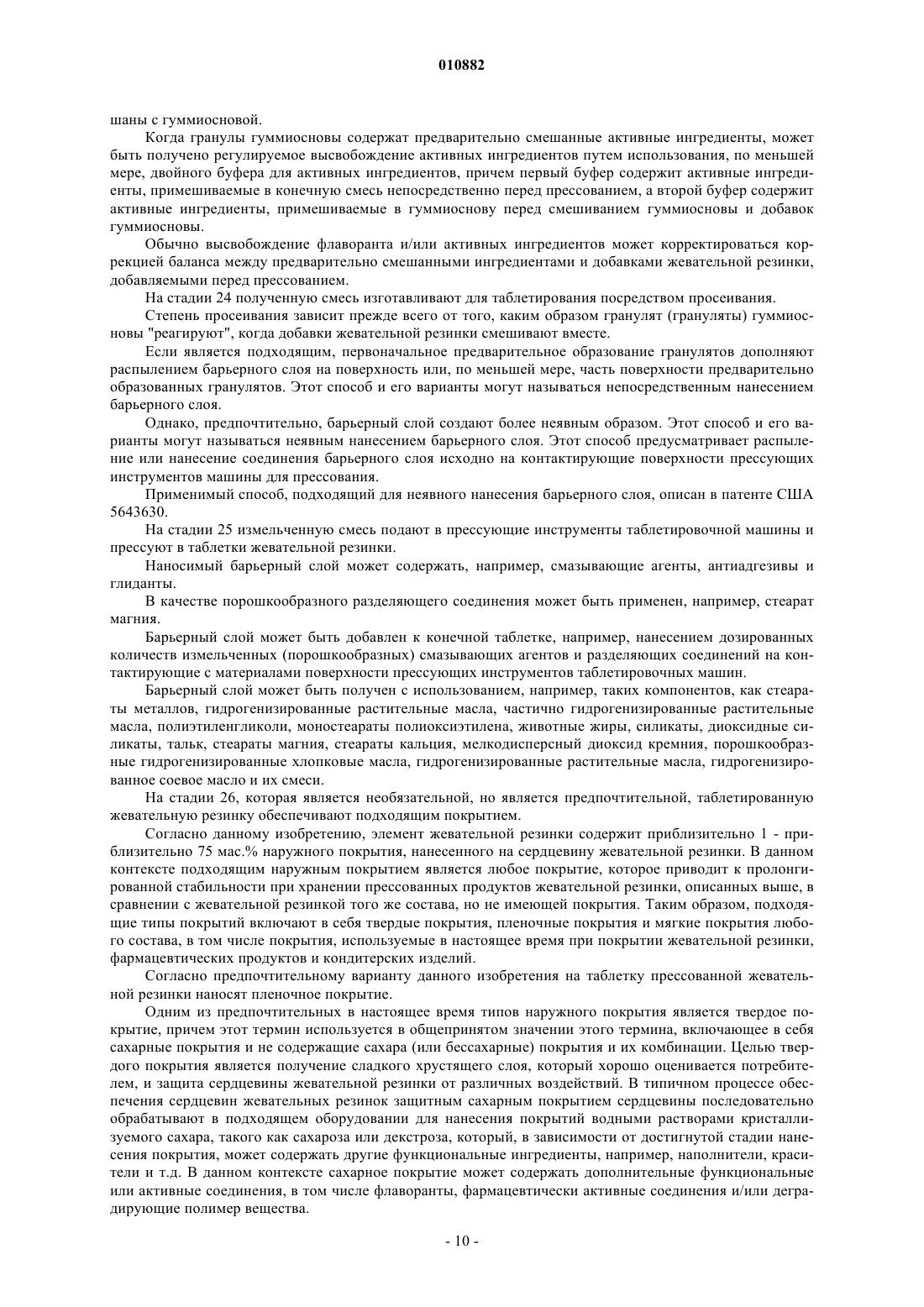 010882

шаны с гуммиосновой.

Когда гранулы гуммиосновы содержат предварительно смешанные активные ингредиенты, может быть получено регулируемое высвобождение активных ингредиентов путем использования, по меньшей мере, двойного буфера для активных ингредиентов, причем первый буфер содержит активные ингредиенты, примешиваемые в конечную смесь непосредственно перед прессованием, а второй буфер содержит активные ингредиенты, примешиваемые в гуммиоснову перед смешиванием гуммиосновы и добавок гуммиосновы.

Обычно высвобождение флаворанта и/или активных ингредиентов может корректироваться коррекцией баланса между предварительно смешанными ингредиентами и добавками жевательной резинки, добавляемыми перед прессованием.

На стадии 24 полученную смесь изготавливают для таблетирования посредством просеивания.

Степень просеивания зависит прежде всего от того, каким образом гранулят (грануляты) гуммиосновы "реагируют", когда добавки жевательной резинки смешивают вместе.

Если является подходящим, первоначальное предварительное образование гранулятов дополняют распылением барьерного слоя на поверхность или, по меньшей мере, часть поверхности предварительно образованных гранулятов. Этот способ и его варианты могут называться непосредственным нанесением барьерного слоя.

Однако, предпочтительно, барьерный слой создают более неявным образом. Этот способ и его варианты могут называться неявным нанесением барьерного слоя. Этот способ предусматривает распыление или нанесение соединения барьерного слоя исходно на контактирующие поверхности прессующих инструментов машины для прессования.

Применимый способ, подходящий для неявного нанесения барьерного слоя, описан в патенте США 5643630.

На стадии 25 измельченную смесь подают в прессующие инструменты таблетировочной машины и прессуют в таблетки жевательной резинки.

Наносимый барьерный слой может содержать, например, смазывающие агенты, антиадгезивы и глиданты.

В качестве порошкообразного разделяющего соединения может быть применен, например, стеарат магния.

Барьерный слой может быть добавлен к конечной таблетке, например, нанесением дозированных количеств измельченных (порошкообразных) смазывающих агентов и разделяющих соединений на контактирующие с материалами поверхности прессующих инструментов таблетировочных машин.

Барьерный слой может быть получен с использованием, например, таких компонентов, как стеараты металлов, гидрогенизированные растительные масла, частично гидрогенизированные растительные масла, полиэтиленгликоли, моностеараты полиоксиэтилена, животные жиры, силикаты, диоксидные силикаты, тальк, стеараты магния, стеараты кальция, мелкодисперсный диоксид кремния, порошкообразные гидрогенизированные хлопковые масла, гидрогенизированные растительные масла, гидрогенизированное соевое масло и их смеси.

На стадии 26, которая является необязательной, но является предпочтительной, таблетированную жевательную резинку обеспечивают подходящим покрытием.

Согласно данному изобретению, элемент жевательной резинки содержит приблизительно 1 - приблизительно 75 мас.% наружного покрытия, нанесенного на сердцевину жевательной резинки. В данном контексте подходящим наружным покрытием является любое покрытие, которое приводит к пролонгированной стабильности при хранении прессованных продуктов жевательной резинки, описанных выше, в сравнении с жевательной резинкой того же состава, но не имеющей покрытия. Таким образом, подходящие типы покрытий включают в себя твердые покрытия, пленочные покрытия и мягкие покрытия любого состава, в том числе покрытия, используемые в настоящее время при покрытии жевательной резинки, фармацевтических продуктов и кондитерских изделий.

Согласно предпочтительному варианту данного изобретения на таблетку прессованной жевательной резинки наносят пленочное покрытие.

Одним из предпочтительных в настоящее время типов наружного покрытия является твердое покрытие, причем этот термин используется в общепринятом значении этого термина, включающее в себя сахарные покрытия и не содержащие сахара (или бессахарные) покрытия и их комбинации. Целью твердого покрытия является получение сладкого хрустящего слоя, который хорошо оценивается потребителем, и защита сердцевины жевательной резинки от различных воздействий. В типичном процессе обеспечения сердцевин жевательных резинок защитным сахарным покрытием сердцевины последовательно обрабатывают в подходящем оборудовании для нанесения покрытий водными растворами кристаллизуемого сахара, такого как сахароза или декстроза, который, в зависимости от достигнутой стадии нанесения покрытия, может содержать другие функциональные ингредиенты, например, наполнители, красители и т.д. В данном контексте сахарное покрытие может содержать дополнительные функциональные или активные соединения, в том числе флаворанты, фармацевтически активные соединения и/или деградирующие полимер вещества.

- 10 -